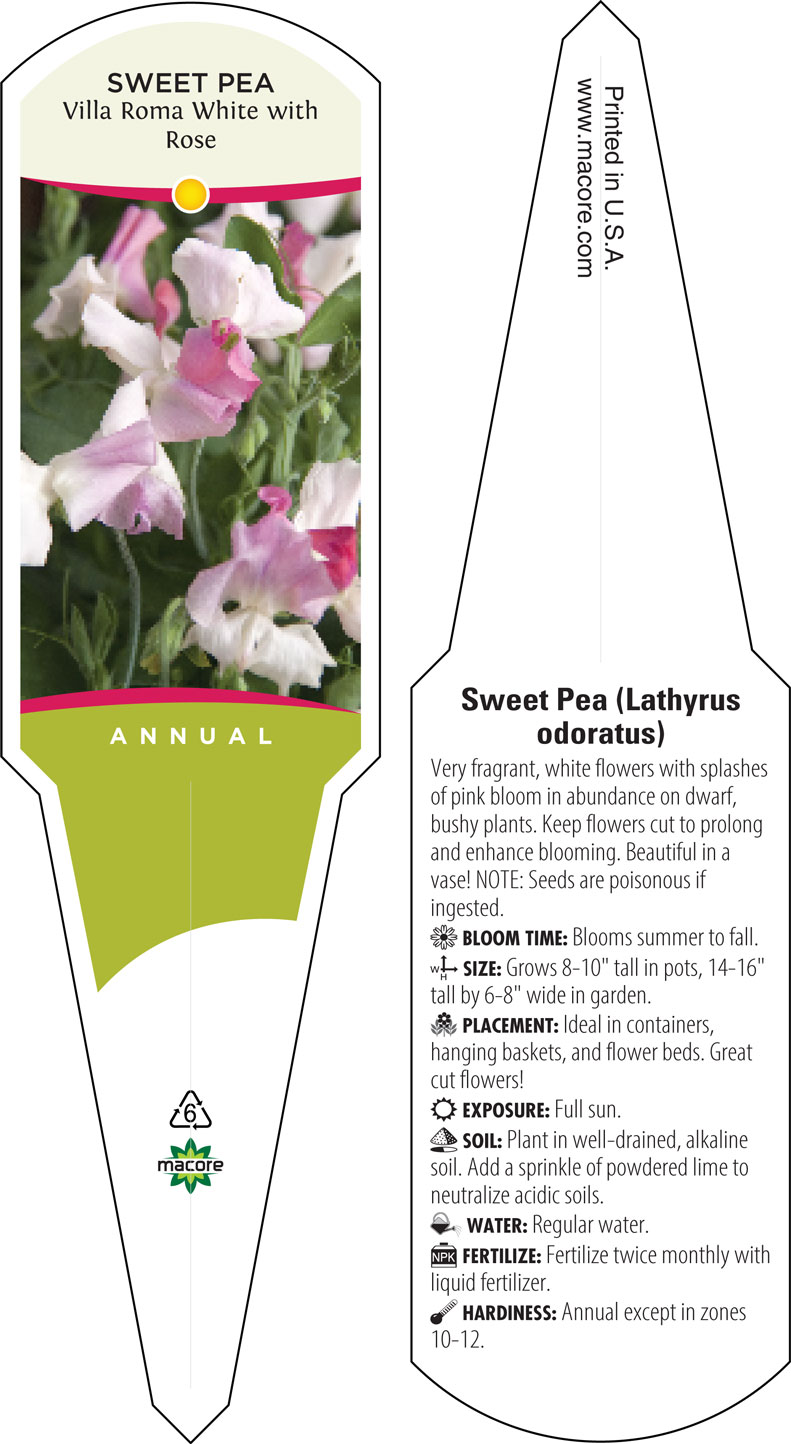 SWEET PEA
Villa Roma White with Rose

ANNUAL

6

macore

Printed in U.S.A.
www.macore.com

Sweet Pea (Lathyrus odoratus)

Very fragrant, white flowers with splashes of pink bloom in abundance on dwarf, bushy plants. Keep flowers cut to prolong and enhance blooming. Beautiful in a vase! NOTE: Seeds are poisonous if ingested.

BLOOM TIME: Blooms summer to fall.

W H SIZE: Grows 8-10" tall in pots, 14-16" tall by 6-8" wide in garden.

PLACEMENT: Ideal in containers, hanging baskets, and flower beds. Great cut flowers!

EXPOSURE: Full sun.

SOIL: Plant in well-drained, alkaline soil. Add a sprinkle of powdered lime to neutralize acidic soils.

WATER: Regular water.

NPK FERTILIZE: Fertilize twice monthly with liquid fertilizer.

HARDINESS: Annual except in zones 10-12.